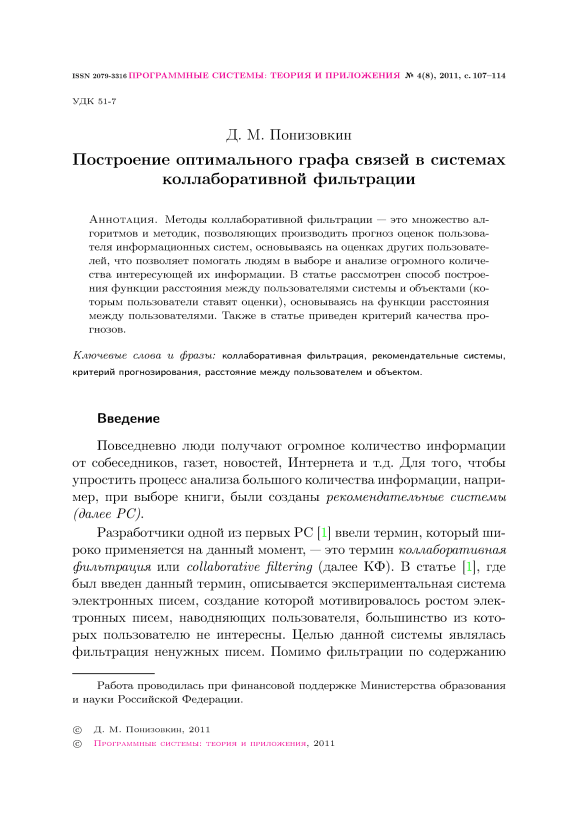 ISSN 2079-3316 ПРОГРАММНЫЕ СИСТЕМЫ: ТЕОРИЯ И ПРИЛОЖЕНИЯ № 4(8), 2011, с. 107–114

УДК 51-7

Д. М. Понизовкин

Построение оптимального графа связей в системах коллаборативной фильтрации

Аннотация. Методы коллаборативной фильтрации — это множество алгоритмов и методик, позволяющих производить прогноз оценок пользователя информационных систем, основываясь на оценках других пользователей, что позволяет помогать людям в выборе и анализе огромного количества интересующей их информации. В статье рассмотрен способ построения функции расстояния между пользователями системы и объектами (которым пользователи ставят оценки), основываясь на функции расстояния между пользователями. Также в статье приведен критерий качества прогнозов.

Ключевые слова и фразы: коллаборативная фильтрация, рекомендательные системы, критерий прогнозирования, расстояние между пользователем и объектом.

Введение

Повседневно люди получают огромное количество информации от собеседников, газет, новостей, Интернета и т.д. Для того, чтобы упростить процесс анализа большого количества информации, например, при выборе книги, были созданы рекомендательные системы (далее РС).

Разработчики одной из первых РС [1] ввели термин, который широко применяется на данный момент, — это термин коллаборативная фильтрация или collaborative filtering (далее КФ). В статье [1], где был введен данный термин, описывается экспериментальная система электронных писем, создание которой мотивировалось ростом электронных писем, наводняющих пользователя, большинство из которых пользователю не интересны. Целью данной системы являлась фильтрация ненужных писем. Помимо фильтрации по содержанию

Работа проводилась при финансовой поддержке Министерства образования и науки Российской Федерации.

© Д. М. Понизовкин, 2011
© Программные системы: теория и приложения, 2011